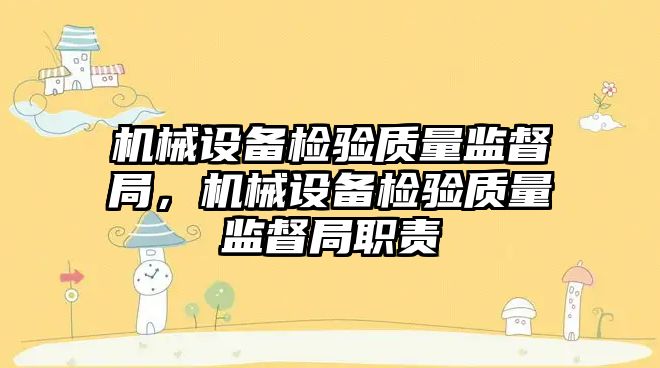 机械设备检验质量监督局，机械设备检验质量监督局职责